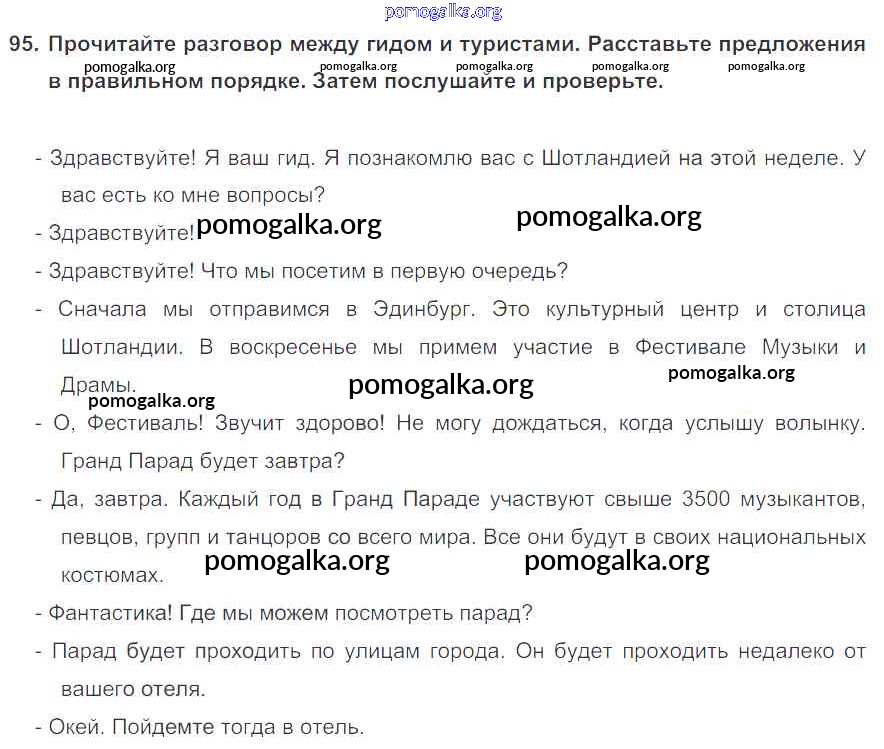 95. Прочитайте разговор между гидом и туристами. Расставьте предложения в правильном порядке. Затем послушайте и проверьте.

- Здравствуйте! Я ваш гид. Я познакомлю вас с Шотландией на этой неделе. У вас есть ко мне вопросы?
- Здравствуйте!
- Здравствуйте! Что мы посетим в первую очередь?
- Сначала мы отправимся в Эдинбург. Это культурный центр и столица Шотландии. В воскресенье мы примем участие в Фестивале Музыки и Драмы.
- О, Фестиваль! Звучит здорово! Не могу дождаться, когда услышу волынку. Гранд Парад будет завтра?
- Да, завтра. Каждый год в Гранд Параде участвуют свыше 3500 музыкантов, певцов, групп и танцоров со всего мира. Все они будут в своих национальных костюмах.
- Фантастика! Где мы можем посмотреть парад?
- Парад будет проходить по улицам города. Он будет проходить недалеко от вашего отеля.
- Окей. Пойдемте тогда в отель.

pomogalka.org